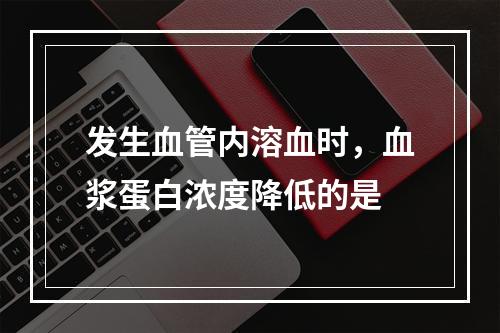 发生血管内溶血时，血浆蛋白浓度降低的是